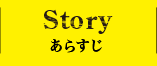 Story
あらすじ